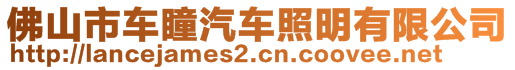 佛山市车瞳汽车照明有限公司
http://lancejames2.cn.coovee.net